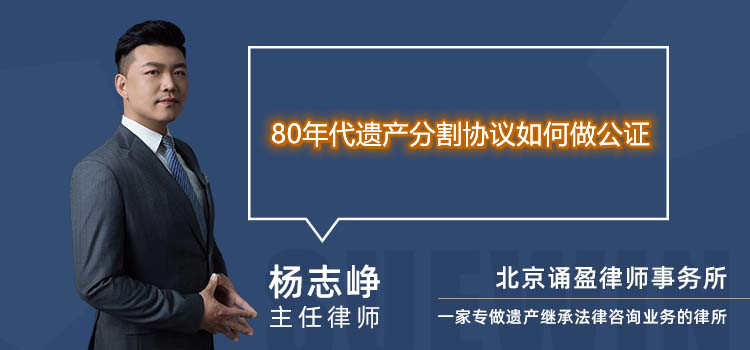 80年代遗产分割协议如何做公证

杨志峥
主任律师

北京诵盈律师事务所
一家专做遗产继承法律咨询业务的律所